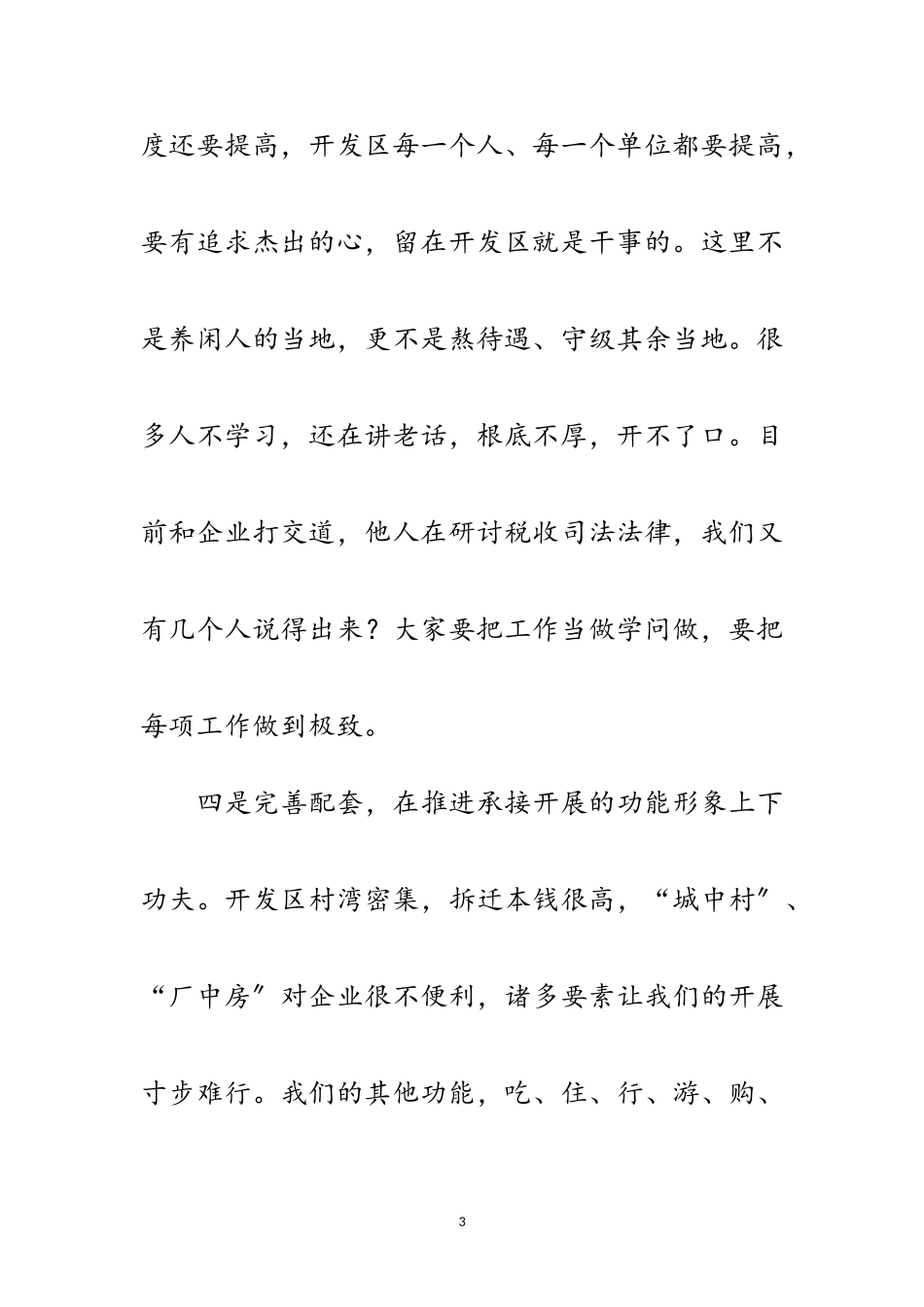 度还要提高，开发区每一个人、每一个单位都要提高，要有追求杰出的心，留在开发区就是干事的。这里不是养闲人的当地，更不是熬待遇、守级其余当地。很多人不学习，还在讲老话，根底不厚，开不了口。目前和企业打交道，他人在研讨税收司法法律，我们又有几个人说得出来？大家要把工作当做学问做，要把每项工作做到极致。

四是完善配套，在推进承接开展的功能形象上下功夫。开发区村湾密集，拆迁本钱很高，“城中村”、“厂中房”对企业很不便利，诸多要素让我们的开展寸步难行。我们的其他功能，吃、住、行、游、购、

3